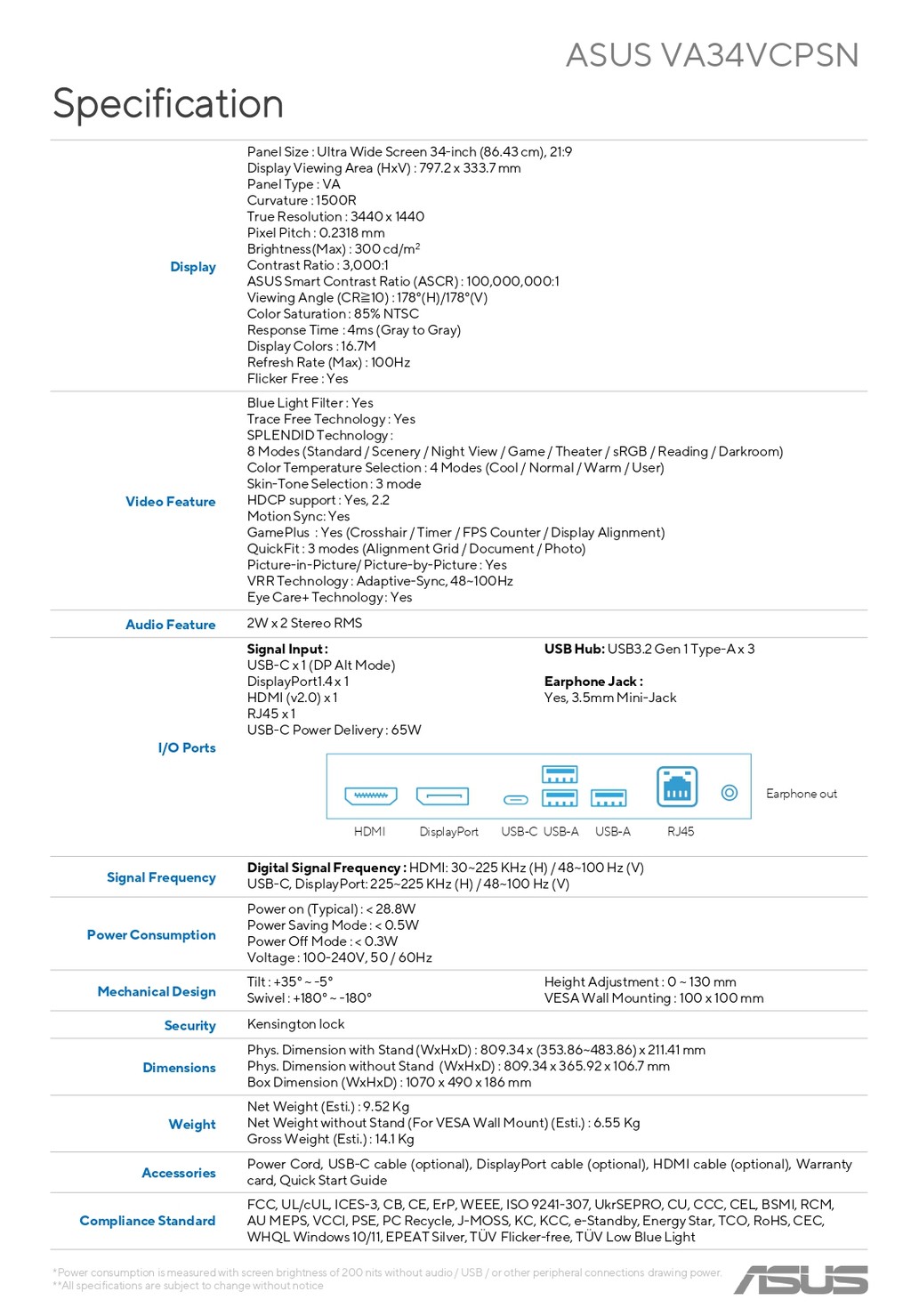 ASUS VA34VCPSN

Specification

| | |
|---|---|
| Display | Panel Size : Ultra Wide Screen 34-inch (86.43 cm), 21:9<br>Display Viewing Area (HxV) : 797.2 x 333.7 mm<br>Panel Type : VA<br>Curvature : 1500R<br>True Resolution : 3440 x 1440<br>Pixel Pitch : 0.2318 mm<br>Brightness(Max) : 300 cd/m$^2$<br>Contrast Ratio : 3,000:1<br>ASUS Smart Contrast Ratio (ASCR) : 100,000,000:1<br>Viewing Angle (CR≧10) : 178°(H)/178°(V)<br>Color Saturation : 85% NTSC<br>Response Time : 4ms (Gray to Gray)<br>Display Colors : 16.7M<br>Refresh Rate (Max) : 100Hz<br>Flicker Free : Yes |
| Video Feature | Blue Light Filter : Yes<br>Trace Free Technology : Yes<br>SPLENDID Technology :<br>8 Modes (Standard / Scenery / Night View / Game / Theater / sRGB / Reading / Darkroom)<br>Color Temperature Selection : 4 Modes (Cool / Normal / Warm / User)<br>Skin-Tone Selection : 3 mode<br>HDCP support : Yes, 2.2<br>Motion Sync: Yes<br>GamePlus : Yes (Crosshair / Timer / FPS Counter / Display Alignment)<br>QuickFit : 3 modes (Alignment Grid / Document / Photo)<br>Picture-in-Picture/ Picture-by-Picture : Yes<br>VRR Technology : Adaptive-Sync, 48~100Hz<br>Eye Care+ Technology: Yes |
| Audio Feature | 2W x 2 Stereo RMS |
| I/O Ports | Signal Input :<br>USB-C x 1 (DP Alt Mode)<br>DisplayPort1.4 x 1<br>HDMI (v2.0) x 1<br>RJ45 x 1<br>USB-C Power Delivery : 65W<br>USB Hub: USB3.2 Gen 1 Type-A x 3<br>Earphone Jack :<br>Yes, 3.5mm Mini-Jack<br>HDMI DisplayPort USB-C USB-A USB-A RJ45 Earphone out |
| Signal Frequency | Digital Signal Frequency : HDMI: 30~225 KHz (H) / 48~100 Hz (V)<br>USB-C, DisplayPort: 225~225 KHz (H) / 48~100 Hz (V) |
| Power Consumption | Power on (Typical) : < 28.8W<br>Power Saving Mode : < 0.5W<br>Power Off Mode : < 0.3W<br>Voltage : 100-240V, 50 / 60Hz |
| Mechanical Design | Tilt : +35° ~ -5°<br>Swivel : +180° ~ -180°<br>Height Adjustment : 0 ~ 130 mm<br>VESA Wall Mounting : 100 x 100 mm |
| Security | Kensington lock |
| Dimensions | Phys. Dimension with Stand (WxHxD) : 809.34 x (353.86~483.86) x 211.41 mm<br>Phys. Dimension without Stand (WxHxD) : 809.34 x 365.92 x 106.7 mm<br>Box Dimension (WxHxD) : 1070 x 490 x 186 mm |
| Weight | Net Weight (Esti.) : 9.52 Kg<br>Net Weight without Stand (For VESA Wall Mount) (Esti.) : 6.55 Kg<br>Gross Weight (Esti.) : 14.1 Kg |
| Accessories | Power Cord, USB-C cable (optional), DisplayPort cable (optional), HDMI cable (optional), Warranty card, Quick Start Guide |
| Compliance Standard | FCC, UL/cUL, ICES-3, CB, CE, ErP, WEEE, ISO 9241-307, UkrSEPRO, CU, CCC, CEL, BSMI, RCM, AU MEPS, VCCI, PSE, PC Recycle, J-MOSS, KC, KCC, e-Standby, Energy Star, TCO, RoHS, CEC, WHQL Windows 10/11, EPEAT Silver, TÜV Flicker-free, TÜV Low Blue Light |

*Power consumption is measured with screen brightness of 200 nits without audio / USB / or other peripheral connections drawing power.
**All specifications are subject to change without notice

ASUS